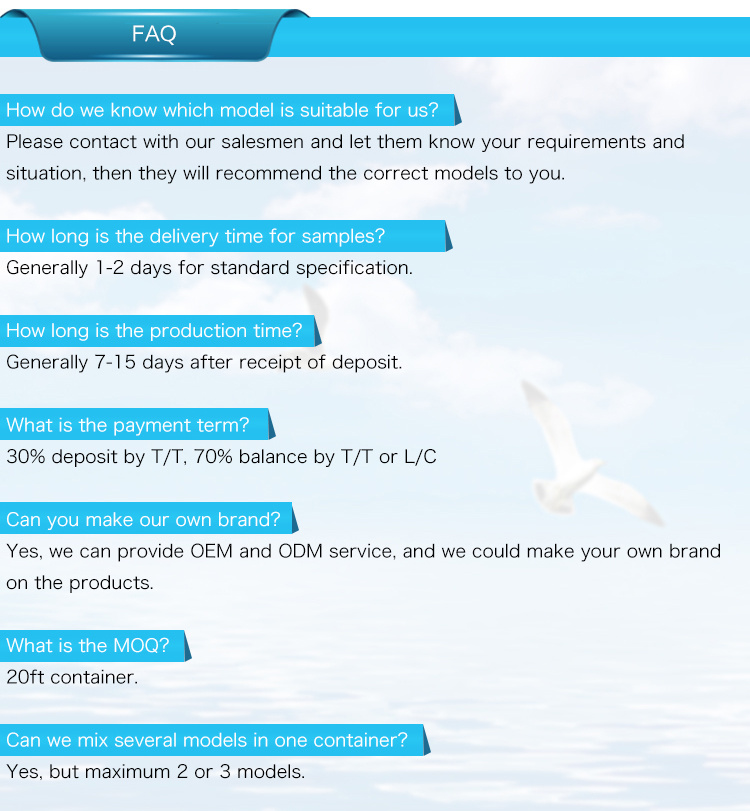 FAQ

How do we know which model is suitable for us?

Please contact with our salesmen and let them know your requirements and situation, then they will recommend the correct models to you.

How long is the delivery time for samples?

Generally 1-2 days for standard specification.

How long is the production time?

Generally 7-15 days after receipt of deposit.

What is the payment term?

30% deposit by T/T, 70% balance by T/T or L/C

Can you make our own brand?

Yes, we can provide OEM and ODM service, and we could make your own brand on the products.

What is the MOQ?

20ft container.

Can we mix several models in one container?

Yes, but maximum 2 or 3 models.